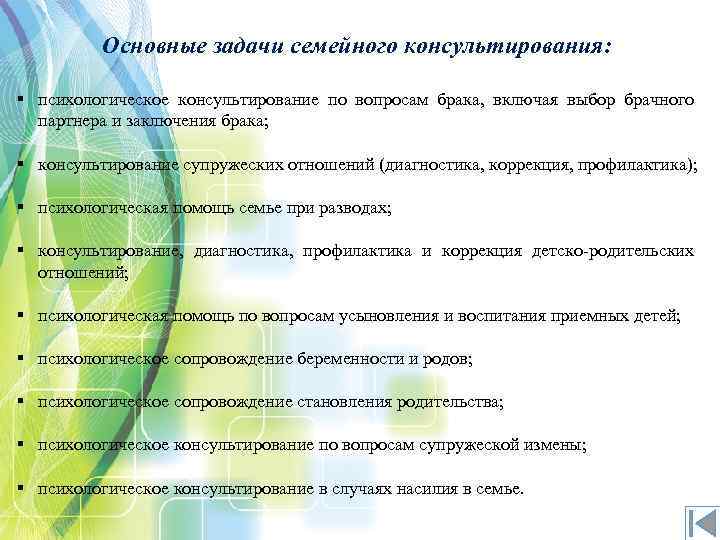 Основные задачи семейного консультирования:

▪ психологическое консультирование по вопросам брака, включая выбор брачного партнера и заключения брака;

▪ консультирование супружеских отношений (диагностика, коррекция, профилактика);

▪ психологическая помощь семье при разводах;

▪ консультирование, диагностика, профилактика и коррекция детско-родительских отношений;

▪ психологическая помощь по вопросам усыновления и воспитания приемных детей;

▪ психологическое сопровождение беременности и родов;

▪ психологическое сопровождение становления родительства;

▪ психологическое консультирование по вопросам супружеской измены;

▪ психологическое консультирование в случаях насилия в семье.